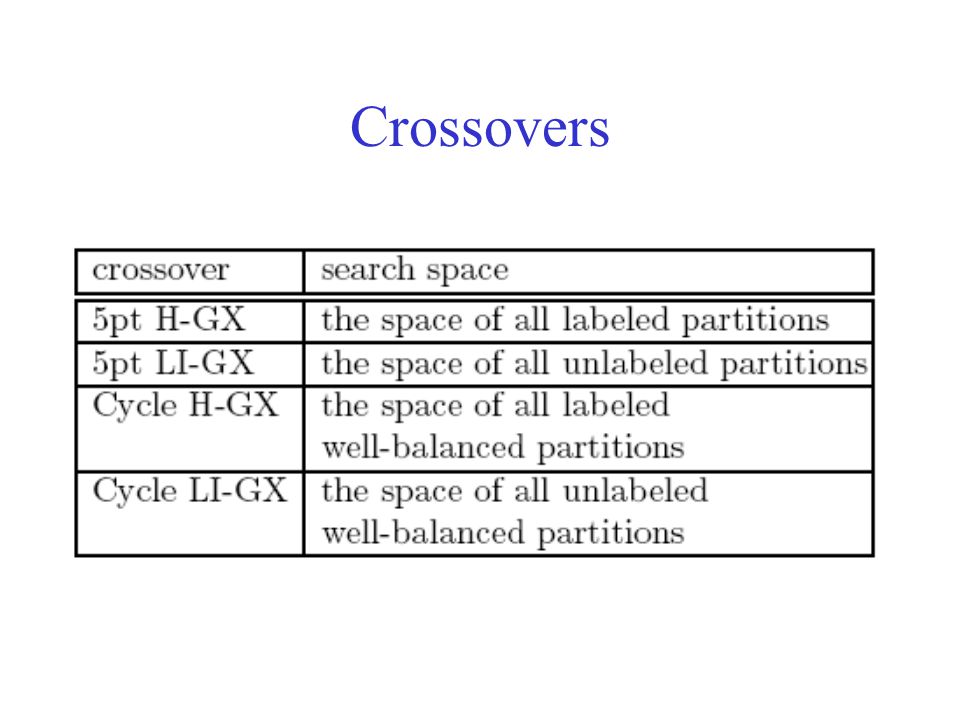 Crossovers

| crossover | search space |
|---|---|
| 5pt H-GX | the space of all labeled partitions |
| 5pt LI-GX | the space of all unlabeled partitions |
| Cycle H-GX | the space of all labeled well-balanced partitions |
| Cycle LI-GX | the space of all unlabeled well-balanced partitions |